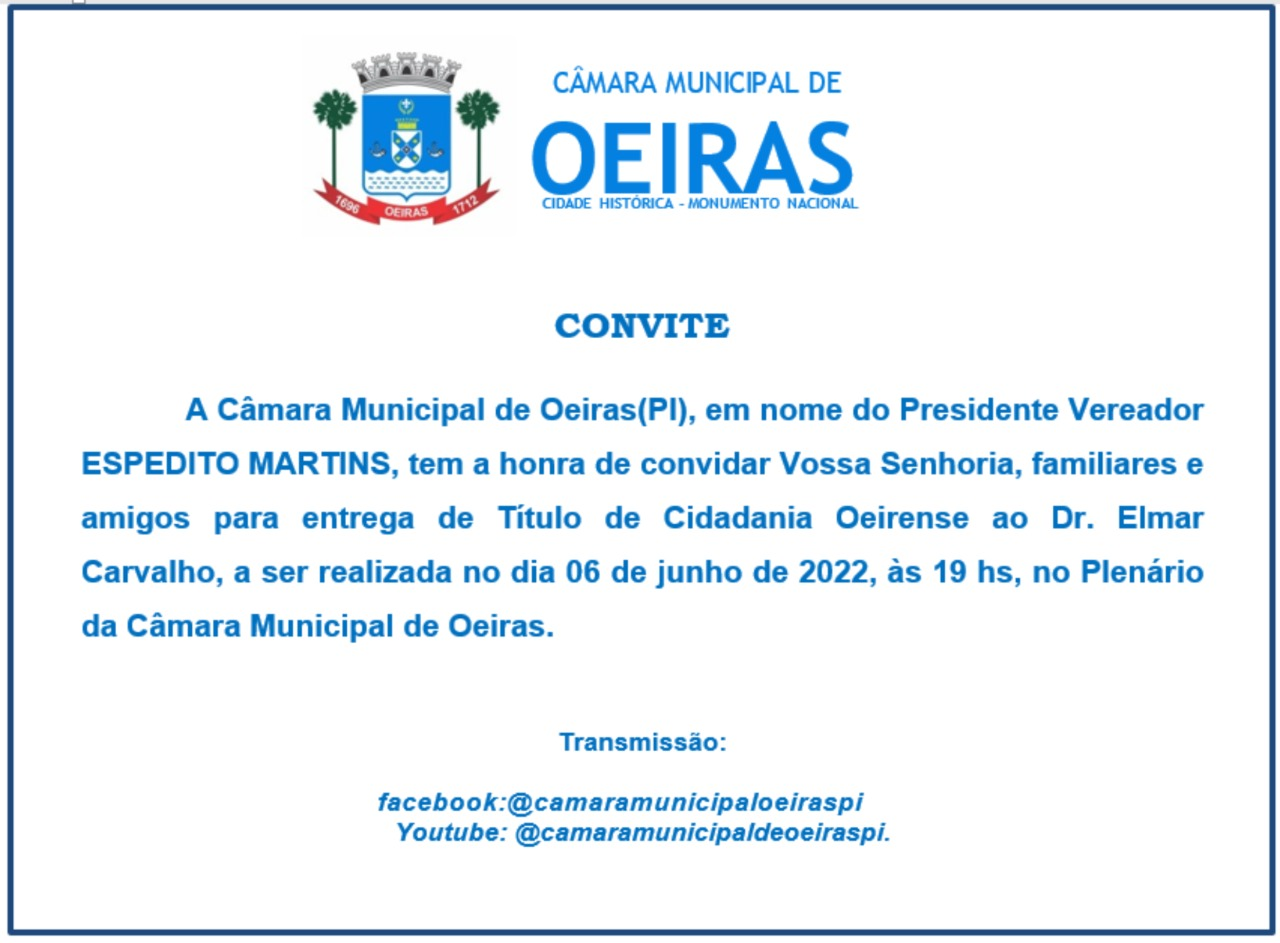 1696 OEIRAS 1712

CÂMARA MUNICIPAL DE
OEIRAS
CIDADE HISTÓRICA - MONUMENTO NACIONAL

CONVITE

A Câmara Municipal de Oeiras(PI), em nome do Presidente Vereador ESPEDITO MARTINS, tem a honra de convidar Vossa Senhoria, familiares e amigos para entrega de Título de Cidadania Oeirense ao Dr. Elmar Carvalho, a ser realizada no dia 06 de junho de 2022, às 19 hs, no Plenário da Câmara Municipal de Oeiras.

Transmissão:

facebook:@camaramunicipaloeiraspi
Youtube: @camaramunicipaldeoeiraspi.